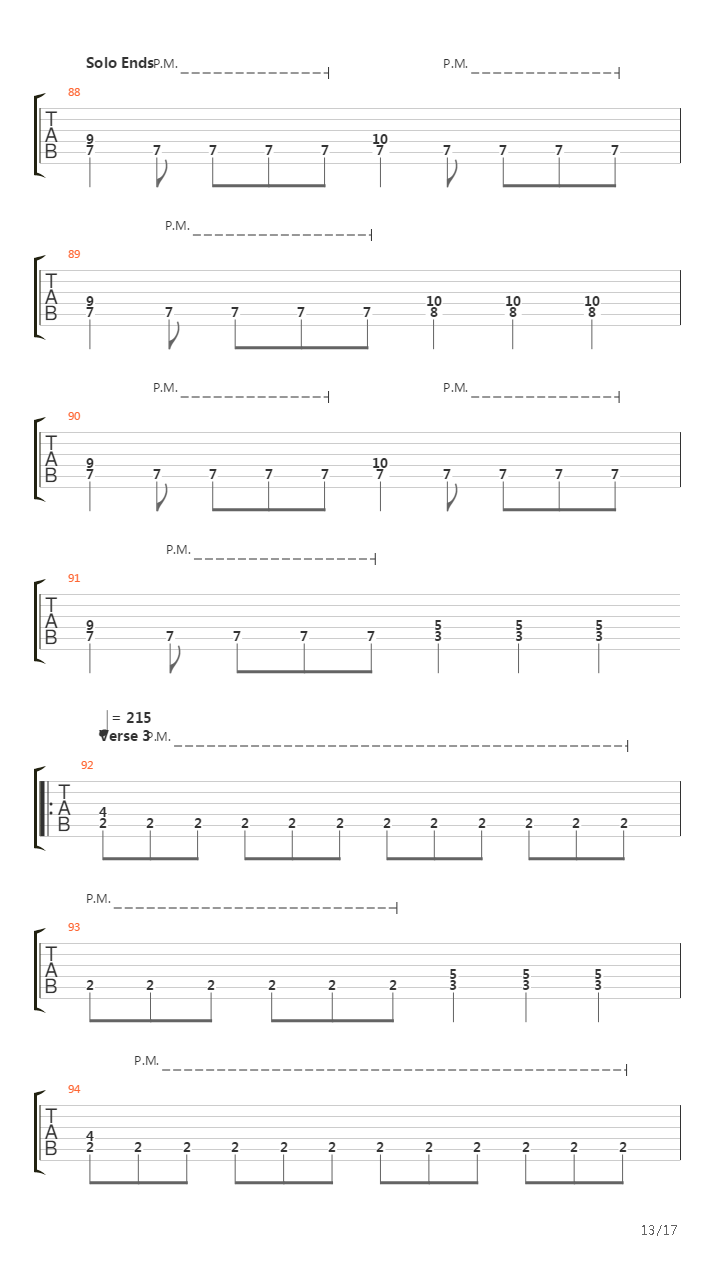 Solo Ends P.M. P.M.

88
T
A
B
9 7 7 7 7 7 10 7 7 7 7 7

P.M.

89
T
A
B
9 7 7 7 7 7 10 8 10 8 10 8

P.M. P.M.

90
T
A
B
9 7 7 7 7 7 10 7 7 7 7 7

P.M.

91
T
A
B
9 7 7 7 7 7 5 3 5 3 5 3

= 215
Verse 3 P.M.

92
T
A
B
4 2 2 2 2 2 2 2 2 2 2 2 2

P.M.

93
T
A
B
2 2 2 2 2 2 5 3 5 3 5 3

P.M.

94
T
A
B
4 2 2 2 2 2 2 2 2 2 2 2 2

13/17